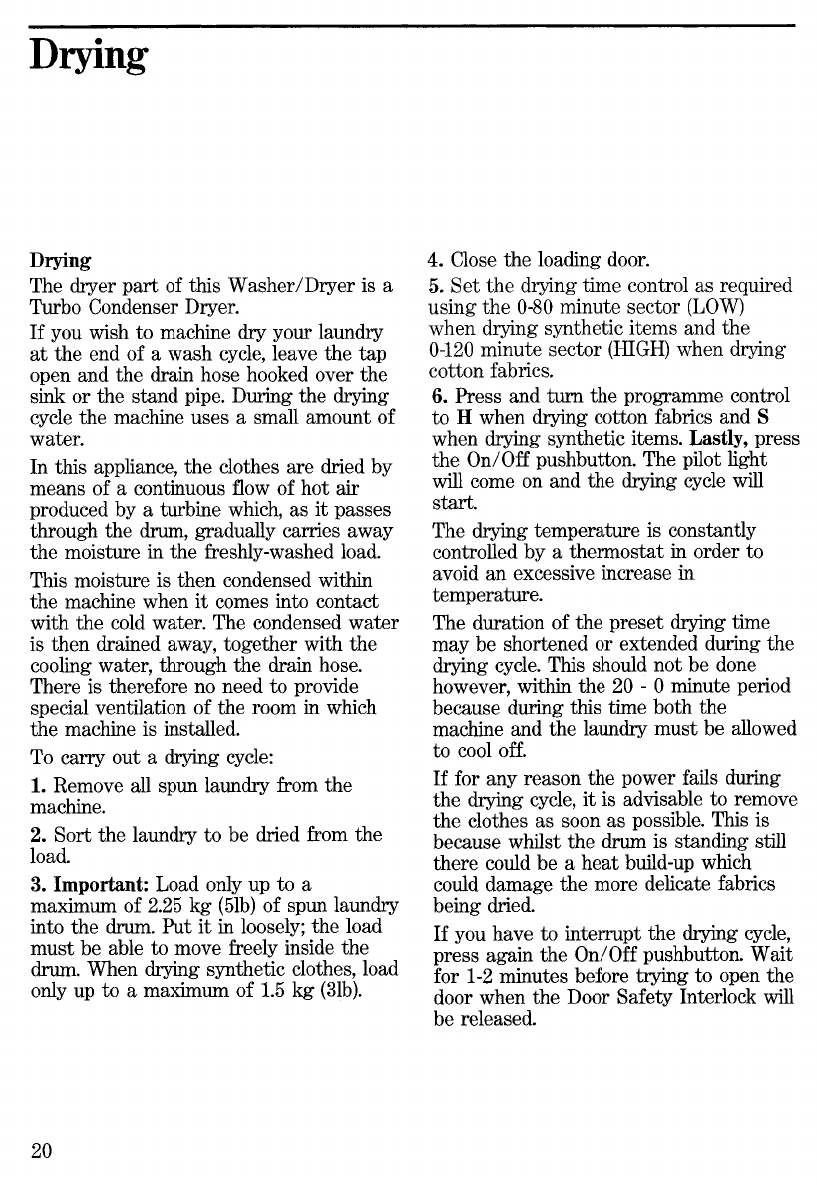 Drying

Drying
The dryer part of this Washer/Dryer is a Turbo Condenser Dryer.
If you wish to machine dry your laundry at the end of a wash cycle, leave the tap open and the drain hose hooked over the sink or the stand pipe. During the drying cycle the machine uses a small amount of water.

In this appliance, the clothes are dried by means of a continuous flow of hot air produced by a turbine which, as it passes through the drum, gradually carries away the moisture in the freshly-washed load.

This moisture is then condensed within the machine when it comes into contact with the cold water. The condensed water is then drained away, together with the cooling water, through the drain hose. There is therefore no need to provide special ventilation of the room in which the machine is installed.

To carry out a drying cycle:

1. Remove all spun laundry from the machine.

2. Sort the laundry to be dried from the load.

3. Important: Load only up to a maximum of 2.25 kg (5lb) of spun laundry into the drum. Put it in loosely; the load must be able to move freely inside the drum. When drying synthetic clothes, load only up to a maximum of 1.5 kg (3lb).

4. Close the loading door.

5. Set the drying time control as required using the 0-80 minute sector (LOW) when drying synthetic items and the 0-120 minute sector (HIGH) when drying cotton fabrics.

6. Press and turn the programme control to H when drying cotton fabrics and S when drying synthetic items. Lastly, press the On/Off pushbutton. The pilot light will come on and the drying cycle will start.

The drying temperature is constantly controlled by a thermostat in order to avoid an excessive increase in temperature.

The duration of the preset drying time may be shortened or extended during the drying cycle. This should not be done however, within the 20 - 0 minute period because during this time both the machine and the laundry must be allowed to cool off.

If for any reason the power fails during the drying cycle, it is advisable to remove the clothes as soon as possible. This is because whilst the drum is standing still there could be a heat build-up which could damage the more delicate fabrics being dried.

If you have to interrupt the drying cycle, press again the On/Off pushbutton. Wait for 1-2 minutes before trying to open the door when the Door Safety Interlock will be released.

20